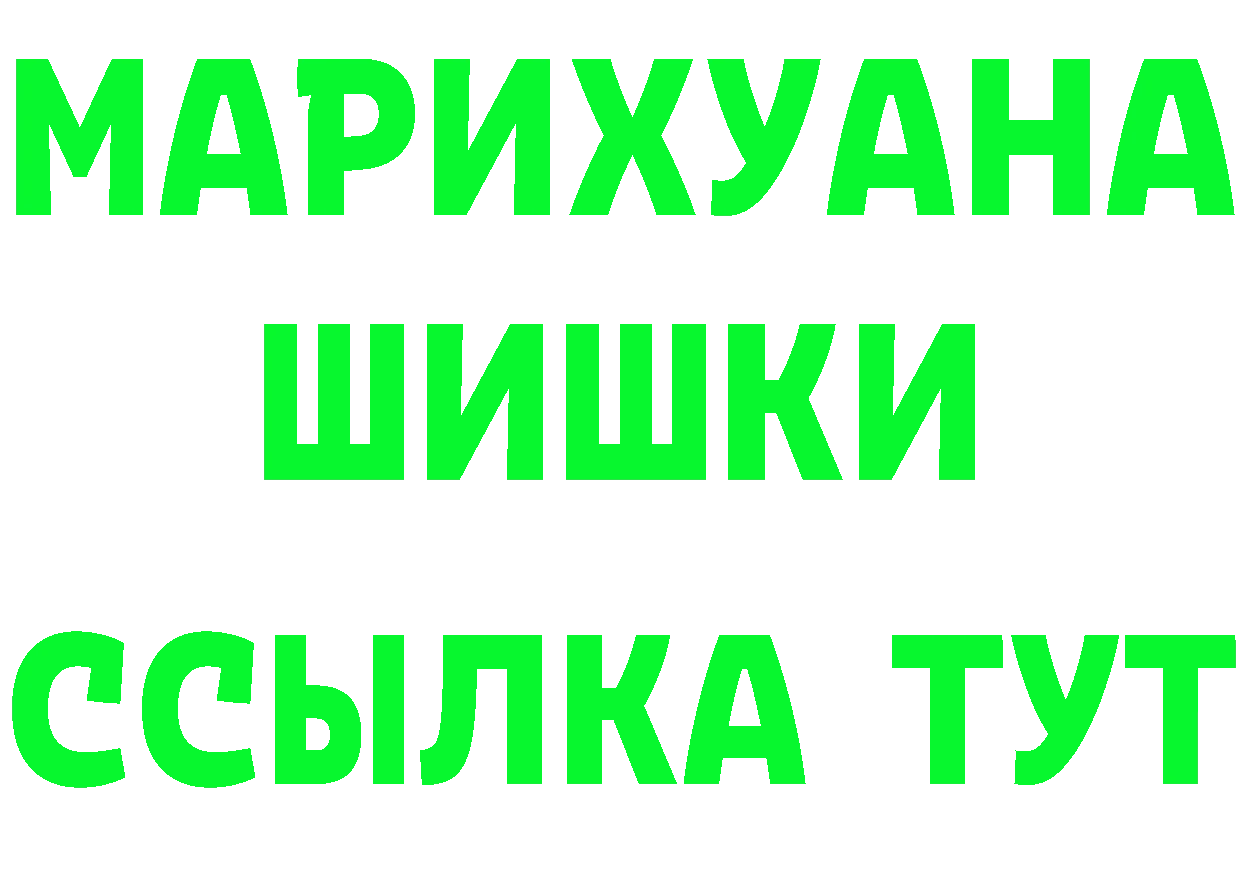 МАРИХУАНА
ШИШКИ
ССЫЛКА ТУТ